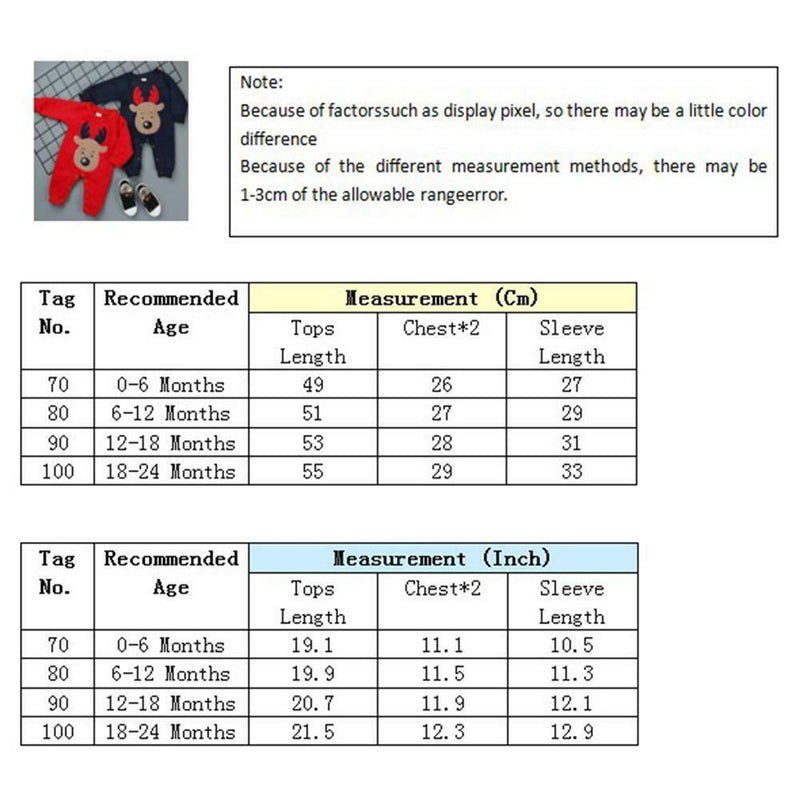 Note:
Because of factorssuch as display pixel, so there may be a little color difference
Because of the different measurement methods, there may be 1-3cm of the allowable rangeerror.

| Tag No. | Recommended Age | Measurement (Cm) | | |
|---|---|---|---|---|
| | | Tops Length | Chest*2 | Sleeve Length |
| 70 | 0-6 Months | 49 | 26 | 27 |
| 80 | 6-12 Months | 51 | 27 | 29 |
| 90 | 12-18 Months | 53 | 28 | 31 |
| 100 | 18-24 Months | 55 | 29 | 33 |

| Tag No. | Recommended Age | Measurement (Inch) | | |
|---|---|---|---|---|
| | | Tops Length | Chest*2 | Sleeve Length |
| 70 | 0-6 Months | 19.1 | 11.1 | 10.5 |
| 80 | 6-12 Months | 19.9 | 11.5 | 11.3 |
| 90 | 12-18 Months | 20.7 | 11.9 | 12.1 |
| 100 | 18-24 Months | 21.5 | 12.3 | 12.9 |